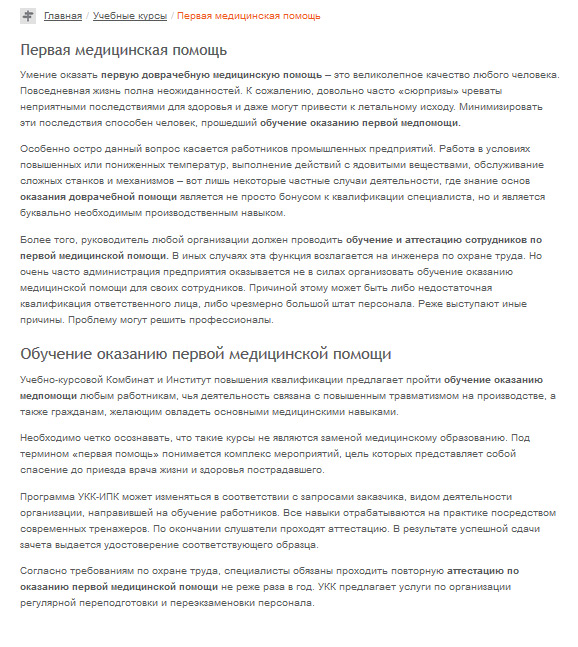 Главная / Учебные курсы / Первая медицинская помощь

Первая медицинская помощь

Умение оказать первую доврачебную медицинскую помощь – это великолепное качество любого человека. Повседневная жизнь полна неожиданностей. К сожалению, довольно часто «сюрпризы» чреваты неприятными последствиями для здоровья и даже могут привести к летальному исходу. Минимизировать эти последствия способен человек, прошедший обучение оказанию первой медпомощи.

Особенно остро данный вопрос касается работников промышленных предприятий. Работа в условиях повышенных или пониженных температур, выполнение действий с ядовитыми веществами, обслуживание сложных станков и механизмов – вот лишь некоторые частные случаи деятельности, где знание основ оказания доврачебной помощи является не просто бонусом к квалификации специалиста, но и является буквально необходимым производственным навыком.

Более того, руководитель любой организации должен проводить обучение и аттестацию сотрудников по первой медицинской помощи. В иных случаях эта функция возлагается на инженера по охране труда. Но очень часто администрация предприятия оказывается не в силах организовать обучение оказанию медицинской помощи для своих сотрудников. Причиной этому может быть либо недостаточная квалификация ответственного лица, либо чрезмерно большой штат персонала. Реже выступают иные причины. Проблему могут решить профессионалы.

Обучение оказанию первой медицинской помощи

Учебно-курсовой Комбинат и Институт повышения квалификации предлагает пройти обучение оказанию медпомощи любым работникам, чья деятельность связана с повышенным травматизмом на производстве, а также гражданам, желающим овладеть основными медицинскими навыками.

Необходимо четко осознавать, что такие курсы не являются заменой медицинскому образованию. Под термином «первая помощь» понимается комплекс мероприятий, цель которых представляет собой спасение до приезда врача жизни и здоровья пострадавшего.

Программа УКК-ИПК может изменяться в соответствии с запросами заказчика, видом деятельности организации, направившей на обучение работников. Все навыки отрабатываются на практике посредством современных тренажеров. По окончании слушатели проходят аттестацию. В результате успешной сдачи зачета выдается удостоверение соответствующего образца.

Согласно требованиям по охране труда, специалисты обязаны проходить повторную аттестацию по оказанию первой медицинской помощи не реже раза в год. УКК предлагает услуги по организации регулярной переподготовки и переэкзаменовки персонала.